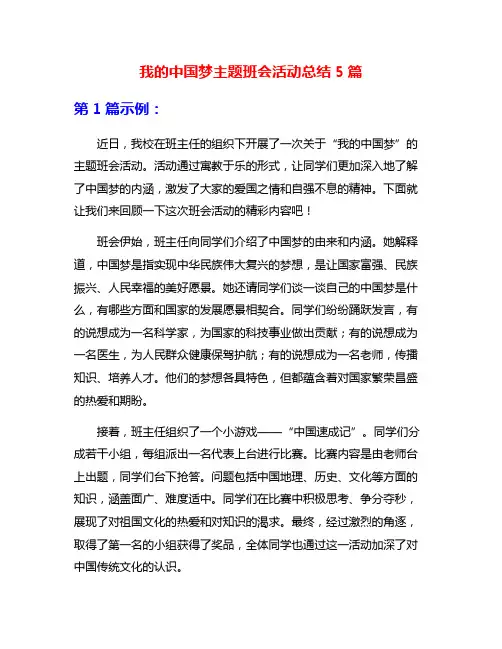 我的中国梦主题班会活动总结 5 篇

第 1 篇示例：

近日，我校在班主任的组织下开展了一次关于“我的中国梦”的主题班会活动。活动通过寓教于乐的形式，让同学们更加深入地了解了中国梦的内涵，激发了大家的爱国之情和自强不息的精神。下面就让我们来回顾一下这次班会活动的精彩内容吧！

班会伊始，班主任向同学们介绍了中国梦的由来和内涵。她解释道，中国梦是指实现中华民族伟大复兴的梦想，是让国家富强、民族振兴、人民幸福的美好愿景。她还请同学们谈一谈自己的中国梦是什么，有哪些方面和国家的发展愿景相契合。同学们纷纷踊跃发言，有的说想成为一名科学家，为国家的科技事业做出贡献；有的说想成为一名医生，为人民群众健康保驾护航；有的说想成为一名老师，传播知识、培养人才。他们的梦想各具特色，但都蕴含着对国家繁荣昌盛的热爱和期盼。

接着，班主任组织了一个小游戏——“中国速成记”。同学们分成若干小组，每组派出一名代表上台进行比赛。比赛内容是由老师台上出题，同学们台下抢答。问题包括中国地理、历史、文化等方面的知识，涵盖面广、难度适中。同学们在比赛中积极思考、争分夺秒，展现了对祖国文化的热爱和对知识的渴求。最终，经过激烈的角逐，取得了第一名的小组获得了奖品，全体同学也通过这一活动加深了对中国传统文化的认识。